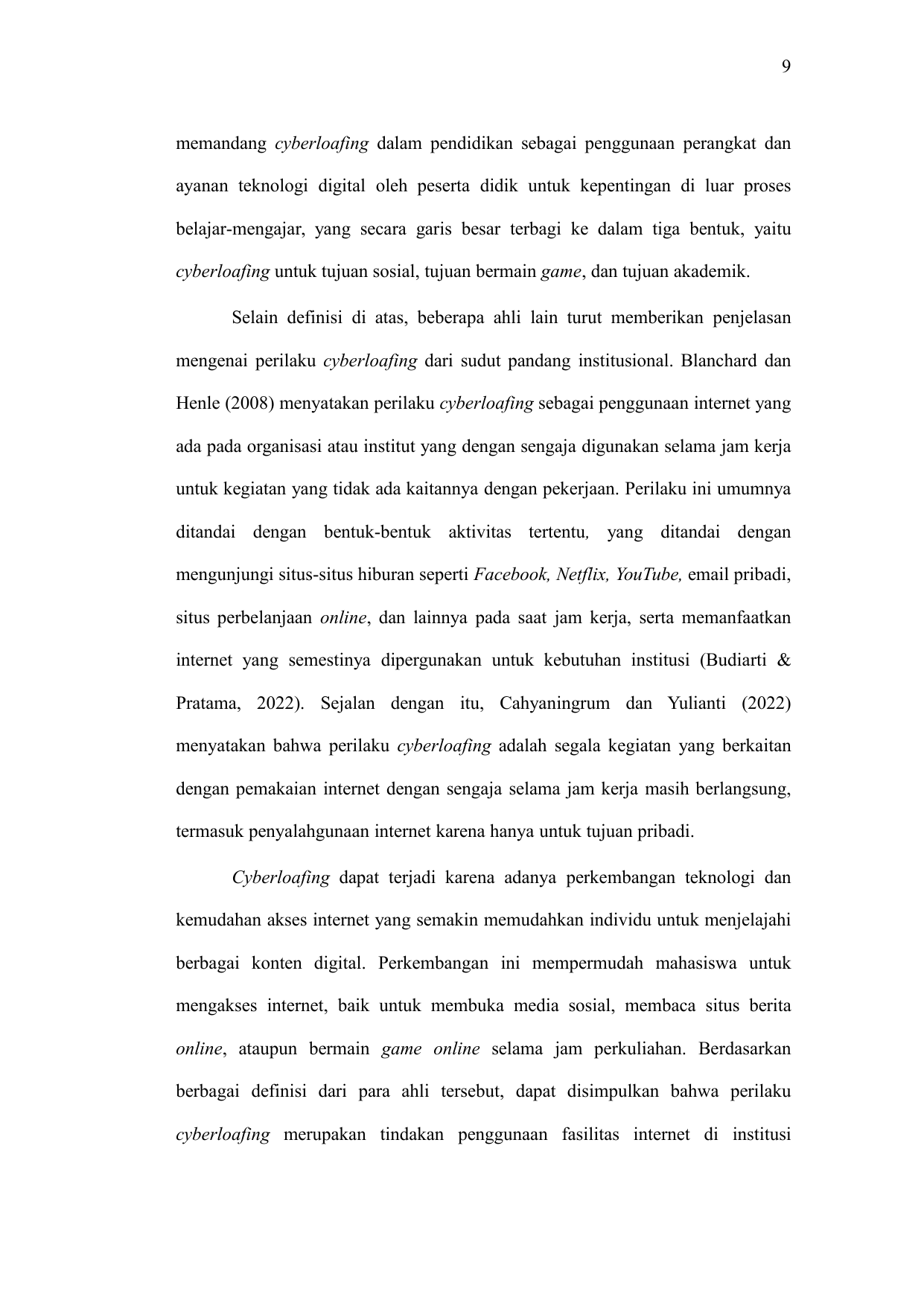 9

memandang cyberloafing dalam pendidikan sebagai penggunaan perangkat dan ayanan teknologi digital oleh peserta didik untuk kepentingan di luar proses belajar-mengajar, yang secara garis besar terbagi ke dalam tiga bentuk, yaitu cyberloafing untuk tujuan sosial, tujuan bermain game, dan tujuan akademik.

Selain definisi di atas, beberapa ahli lain turut memberikan penjelasan mengenai perilaku cyberloafing dari sudut pandang institusional. Blanchard dan Henle (2008) menyatakan perilaku cyberloafing sebagai penggunaan internet yang ada pada organisasi atau institut yang dengan sengaja digunakan selama jam kerja untuk kegiatan yang tidak ada kaitannya dengan pekerjaan. Perilaku ini umumnya ditandai dengan bentuk-bentuk aktivitas tertentu, yang ditandai dengan mengunjungi situs-situs hiburan seperti Facebook, Netflix, YouTube, email pribadi, situs perbelanjaan online, dan lainnya pada saat jam kerja, serta memanfaatkan internet yang semestinya dipergunakan untuk kebutuhan institusi (Budiarti & Pratama, 2022). Sejalan dengan itu, Cahyaningrum dan Yulianti (2022) menyatakan bahwa perilaku cyberloafing adalah segala kegiatan yang berkaitan dengan pemakaian internet dengan sengaja selama jam kerja masih berlangsung, termasuk penyalahgunaan internet karena hanya untuk tujuan pribadi.

Cyberloafing dapat terjadi karena adanya perkembangan teknologi dan kemudahan akses internet yang semakin memudahkan individu untuk menjelajahi berbagai konten digital. Perkembangan ini mempermudah mahasiswa untuk mengakses internet, baik untuk membuka media sosial, membaca situs berita online, ataupun bermain game online selama jam perkuliahan. Berdasarkan berbagai definisi dari para ahli tersebut, dapat disimpulkan bahwa perilaku cyberloafing merupakan tindakan penggunaan fasilitas internet di institusi